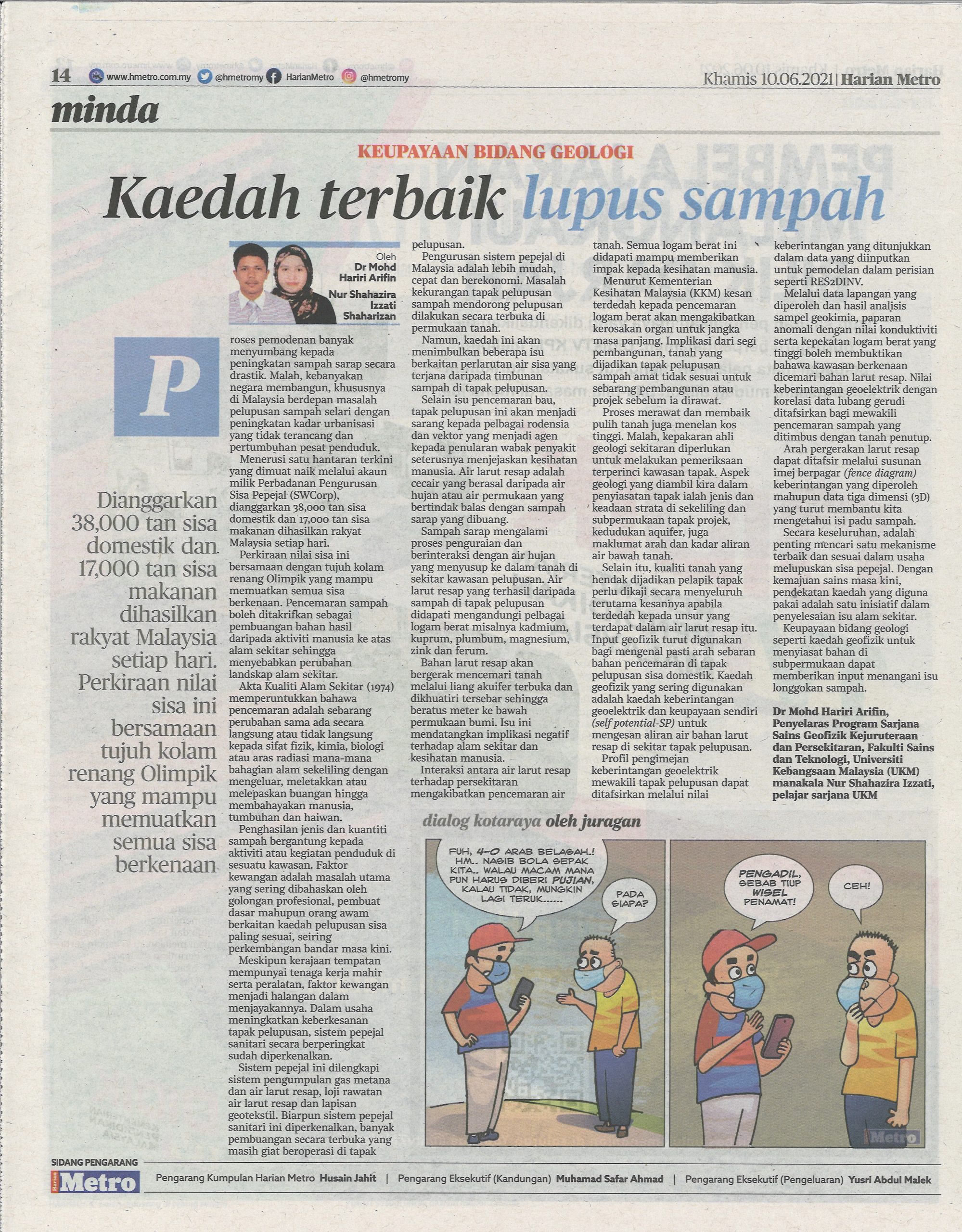 14 www.hmetro.com.my @hmetromy HarianMetro @hmetromy

Khamis 10.06.2021 | Harian Metro

minda

KEUPAYAAN BIDANG GEOLOGI

Kaedah terbaik lupus sampah

Oleh Dr Mohd Hariri Arifin

Nur Shahazira Izzati Shaharizan

Dianggarkan 38,000 tan sisa domestik dan 17,000 tan sisa makanan dihasilkan rakyat Malaysia setiap hari. Perkiraan nilai sisa ini bersamaan tujuh kolam renang Olimpik yang mampu memuatkan semua sisa berkenaan

Proses pemodenan banyak menyumbang kepada peningkatan sampah sarap secara drastik. Malah, kebanyakan negara membangun, khususnya di Malaysia berdepan masalah pelupusan sampah selari dengan peningkatan kadar urbanisasi yang tidak terancang dan pertumbuhan pesat penduduk.

Menerusi satu hantaran terkini yang dimuat naik melalui akaun milik Perbadanan Pengurusan Sisa Pepejal (SWCorp), dianggarkan 38,000 tan sisa domestik dan 17,000 tan sisa makanan dihasilkan rakyat Malaysia setiap hari.

Perkiraan nilai sisa ini bersamaan dengan tujuh kolam renang Olimpik yang mampu memuatkan semua sisa berkenaan. Pencemaran sampah boleh ditakrifkan sebagai pembuangan bahan hasil daripada aktiviti manusia ke atas alam sekitar sehingga menyebabkan perubahan landskap alam sekitar.

Akta Kualiti Alam Sekitar (1974) memperuntukkan bahawa pencemaran adalah sebarang perubahan sama ada secara langsung atau tidak langsung kepada sifat fizik, kimia, biologi atau aras radiasi mana-mana bahagian alam sekeliling dengan mengeluar, meletakkan atau melepaskan buangan hingga membahayakan manusia, tumbuhan dan haiwan.

Penghasilan jenis dan kuantiti sampah bergantung kepada aktiviti atau kegiatan penduduk di sesuatu kawasan. Faktor kewangan adalah masalah utama yang sering dibahaskan oleh golongan profesional, pembuat dasar mahupun orang awam berkaitan kaedah pelupusan sisa paling sesuai, seiring perkembangan bandar masa kini.

Meskipun kerajaan tempatan mempunyai tenaga kerja mahir serta peralatan, faktor kewangan menjadi halangan dalam menjayakannya. Dalam usaha meningkatkan keberkesanan tapak pelupusan, sistem pepejal sanitari secara berperingkat sudah diperkenalkan.

Sistem pepejal ini dilengkapi sistem pengumpulan gas metana dan air larut resap, loji rawatan air larut resap dan lapisan geotekstil. Biarpun sistem pepejal sanitari ini diperkenalkan, banyak pembuangan secara terbuka yang masih giat beroperasi di tapak pelupusan.

Pengurusan sistem pepejal di Malaysia adalah lebih mudah, cepat dan berekonomi. Masalah kekurangan tapak pelupusan sampah mendorong pelupusan dilakukan secara terbuka di permukaan tanah.

Namun, kaedah ini akan menimbulkan beberapa isu berkaitan perlarutan air sisa yang terjana daripada timbunan sampah di tapak pelupusan.

Selain isu pencemaran bau, tapak pelupusan ini akan menjadi sarang kepada pelbagai rodensia dan vektor yang menjadi agen kepada penularan wabak penyakit seterusnya menjejaskan kesihatan manusia. Air larut resap adalah cecair yang berasal daripada air hujan atau air permukaan yang bertindak balas dengan sampah sarap yang dibuang.

Sampah sarap mengalami proses penguraian dan berinteraksi dengan air hujan yang menyusup ke dalam tanah di sekitar kawasan pelupusan. Air larut resap yang terhasil daripada sampah di tapak pelupusan didapati mengandungi pelbagai logam berat misalnya kadmium, kuprum, plumbum, magnesium, zink dan ferum.

Bahan larut resap akan bergerak mencemari tanah melalui liang akuifer terbuka dan dikhuatiri tersebar sehingga beratus meter ke bawah permukaan bumi. Isu ini mendatangkan implikasi negatif terhadap alam sekitar dan kesihatan manusia.

Interaksi antara air larut resap terhadap persekitaran mengakibatkan pencemaran air tanah. Semua logam berat ini didapati mampu memberikan impak kepada kesihatan manusia.

Menurut Kementerian Kesihatan Malaysia (KKM) kesan terdedah kepada pencemaran logam berat akan mengakibatkan kerosakan organ untuk jangka masa panjang. Implikasi dari segi pembangunan, tanah yang dijadikan tapak pelupusan sampah amat tidak sesuai untuk sebarang pembangunan atau projek sebelum ia dirawat.

Proses merawat dan membaik pulih tanah juga menelan kos tinggi. Malah, kepakaran ahli geologi sekitaran diperlukan untuk melakukan pemeriksaan terperinci kawasan tapak. Aspek geologi yang diambil kira dalam penyiasatan tapak ialah jenis dan keadaan strata di sekeliling dan subpermukaan tapak projek, kedudukan aquifer, juga maklumat arah dan kadar aliran air bawah tanah.

Selain itu, kualiti tanah yang hendak dijadikan pelapik tapak perlu dikaji secara menyeluruh terutama kesannya apabila terdedah kepada unsur yang terdapat dalam air larut resap itu. Input geofizik turut digunakan bagi mengenal pasti arah sebaran bahan pencemaran di tapak pelupusan sisa domestik. Kaedah geofizik yang sering digunakan adalah kaedah keberintangan geoelektrik dan keupayaan sendiri (self potential-SP) untuk mengesan aliran air bahan larut resap di sekitar tapak pelupusan.

Profil pengimejan keberintangan geoelektrik mewakili tapak pelupusan dapat ditafsirkan melalui nilai keberintangan yang ditunjukkan dalam data yang diinputkan untuk pemodelan dalam perisian seperti RES2DINV.

Melalui data lapangan yang diperoleh dan hasil analisis sampel geokimia, paparan anomali dengan nilai konduktiviti serta kepekatan logam berat yang tinggi boleh membuktikan bahawa kawasan berkenaan dicemari bahan larut resap. Nilai keberintangan geoelektrik dengan korelasi data lubang gerudi ditafsirkan bagi mewakili pencemaran sampah yang ditimbus dengan tanah penutup.

Arah pergerakan larut resap dapat ditafsir melalui susunan imej berpagar (fence diagram) keberintangan yang diperoleh mahupun data tiga dimensi (3D) yang turut membantu kita mengetahui isi padu sampah.

Secara keseluruhan, adalah penting mencari satu mekanisme terbaik dan sesuai dalam usaha melupuskan sisa pepejal. Dengan kemajuan sains masa kini, pendekatan kaedah yang diguna pakai adalah satu inisiatif dalam penyelesaian isu alam sekitar.

Keupayaan bidang geologi seperti kaedah geofizik untuk menyiasat bahan di subpermukaan dapat memberikan input menangani isu longgokan sampah.

Dr Mohd Hariri Arifin, Penyelaras Program Sarjana Sains Geofizik Kejuruteraan dan Persekitaran, Fakulti Sains dan Teknologi, Universiti Kebangsaan Malaysia (UKM) manakala Nur Shahazira Izzati, pelajar sarjana UKM

dialog kotaraya oleh juragan

FUH, 4-0 ARAB BELASAH..! HM.. NASIB BOLA SEPAK KITA.. WALAU MACAM MANA PUN HARUS DIBERI PUJIAN, KALAU TIDAK, MUNGKIN LAGI TERUK......

PADA SIAPA?

PENGADIL, SEBAB TIUP WISEL PENAMAT!

CEH!

Metro

SIDANG PENGARANG
Harian Metro
Pengarang Kumpulan Harian Metro Husain Jahit | Pengarang Eksekutif (Kandungan) Muhamad Safar Ahmad | Pengarang Eksekutif (Pengeluaran) Yusri Abdul Malek